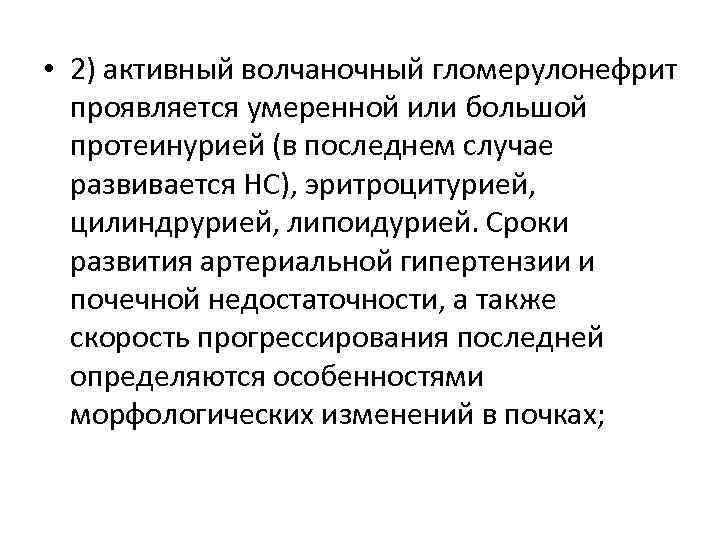 • 2) активный волчаночный гломерулонефрит проявляется умеренной или большой протеинурией (в последнем случае развивается НС), эритроцитурией, цилиндрурией, липоидурией. Сроки развития артериальной гипертензии и почечной недостаточности, а также скорость прогрессирования последней определяются особенностями морфологических изменений в почках;